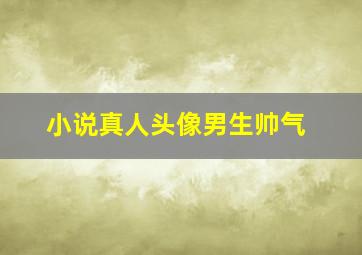 小说真人头像男生帅气